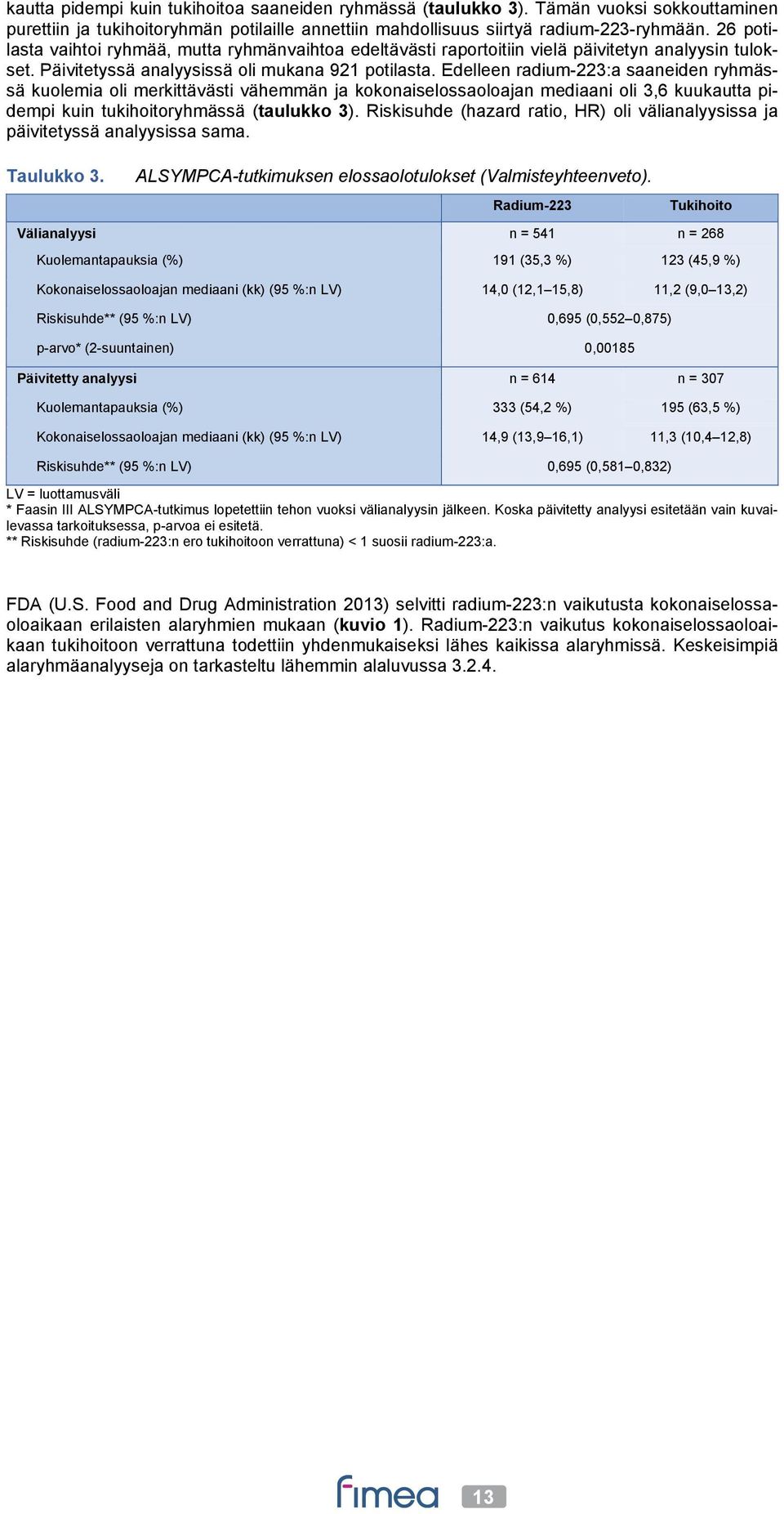 kautta pidempi kuin tukihoitoa saaneiden ryhmässä (taulukko 3). Tämän vuoksi sokkouttaminen purettiin ja tukihoitoryhmän potilaille annettiin mahdollisuus siirtyä radium-223-ryhmään. 26 potilasta vaihtoi ryhmää, mutta ryhmänvaihtoa edeltävästi raportoitiin vielä päivitetyn analyysin tulokset. Päivitetyssä analyysissä oli mukana 921 potilasta. Edelleen radium-223:a saaneiden ryhmässä kuolemia oli merkittävästi vähemmän ja kokonaiselossaoloajan mediaani oli 3,6 kuukautta pidempi kuin tukihoitoryhmässä (taulukko 3). Riskisuhde (hazard ratio, HR) oli välianalyysissa ja päivitetyssä analyysissa sama.

Taulukko 3. ALSYMPCA-tutkimuksen elossaolotulokset (Valmisteyhteenveto).

| | Radium-223 | Tukihoito |
|---|---|---|
| Välianalyysi | n = 541 | n = 268 |
| Kuolemantapauksia (%) | 191 (35,3 %) | 123 (45,9 %) |
| Kokonaiselossaoloajan mediaani (kk) (95 %:n LV) | 14,0 (12,1–15,8) | 11,2 (9,0–13,2) |
| Riskisuhde** (95 %:n LV) | 0,695 (0,552–0,875) | |
| p-arvo* (2-suuntainen) | 0,00185 | |
| Päivitetty analyysi | n = 614 | n = 307 |
| Kuolemantapauksia (%) | 333 (54,2 %) | 195 (63,5 %) |
| Kokonaiselossaoloajan mediaani (kk) (95 %:n LV) | 14,9 (13,9–16,1) | 11,3 (10,4–12,8) |
| Riskisuhde** (95 %:n LV) | 0,695 (0,581–0,832) | |

LV = luottamusväli
* Faasin III ALSYMPCA-tutkimus lopetettiin tehon vuoksi välianalyysin jälkeen. Koska päivitetty analyysi esitetään vain kuvailevassa tarkoituksessa, p-arvoa ei esitetä.
** Riskisuhde (radium-223:n ero tukihoitoon verrattuna) < 1 suosii radium-223:a.

FDA (U.S. Food and Drug Administration 2013) selvitti radium-223:n vaikutusta kokonaiselossaoloaikaan erilaisten alaryhmien mukaan (kuvio 1). Radium-223:n vaikutus kokonaiselossaoloaikaan tukihoitoon verrattuna todettiin yhdenmukaiseksi lähes kaikissa alaryhmissä. Keskeisimpiä alaryhmäanalyyseja on tarkasteltu lähemmin alaluvussa 3.2.4.

fimea 13